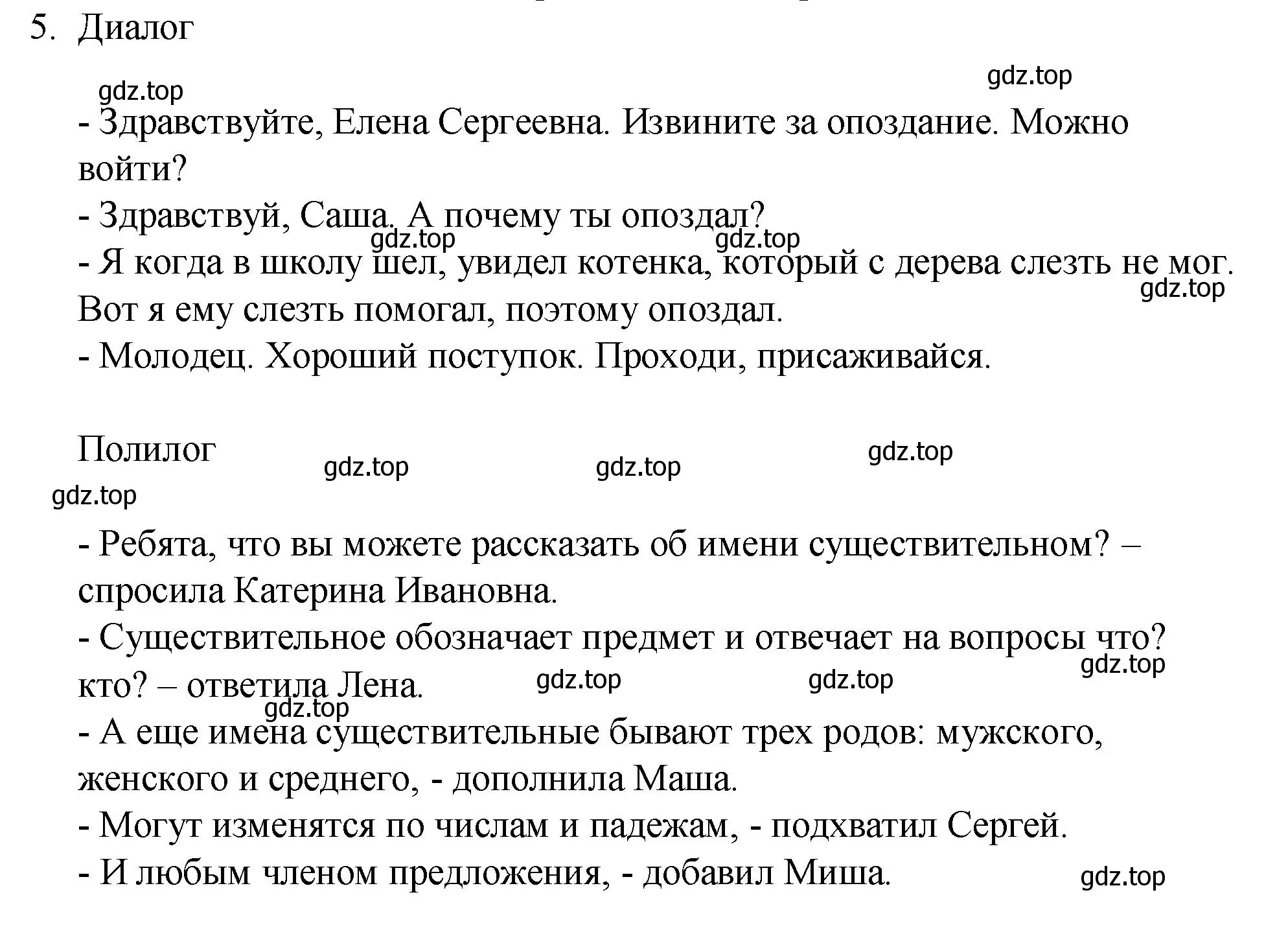 5. Диалог

gdz.top gdz.top

- Здравствуйте, Елена Сергеевна. Извините за опоздание. Можно войти?

- Здравствуй, Саша. А почему ты опоздал?

gdz.top gdz.top

- Я когда в школу шел, увидел котенка, который с дерева слезть не мог. Вот я ему слезть помогал, поэтому опоздал.

gdz.top

- Молодец. Хороший поступок. Проходи, присаживайся.

Полилог

gdz.top gdz.top gdz.top gdz.top

- Ребята, что вы можете рассказать об имени существительном? – спросила Катерина Ивановна.

- Существительное обозначает предмет и отвечает на вопросы что? кто? – ответила Лена.

gdz.top gdz.top gdz.top gdz.top

- А еще имена существительные бывают трех родов: мужского, женского и среднего, - дополнила Маша.

- Могут изменятся по числам и падежам, - подхватил Сергей.

- И любым членом предложения, - добавил Миша.

gdz.top